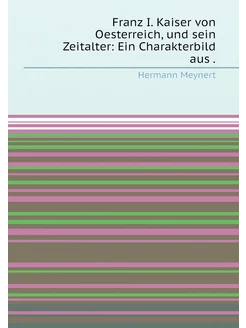 Franz I. Kaiser von Oesterreich, und sein Zeitalter: Ein Charakterbild aus .

Hermann Meynert